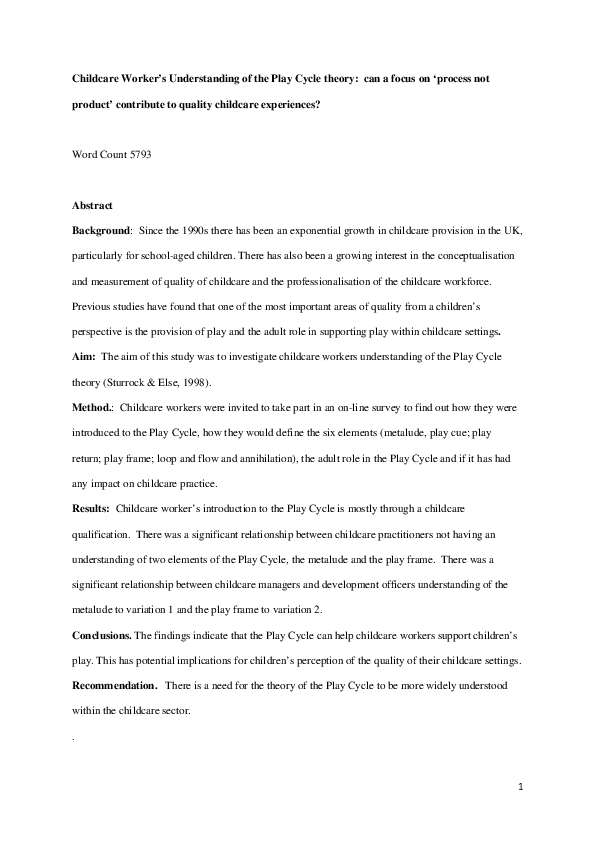 Childcare Worker's Understanding of the Play Cycle theory: can a focus on 'process not product' contribute to quality childcare experiences?

Word Count 5793

Abstract

Background: Since the 1990s there has been an exponential growth in childcare provision in the UK, particularly for school-aged children. There has also been a growing interest in the conceptualisation and measurement of quality of childcare and the professionalisation of the childcare workforce. Previous studies have found that one of the most important areas of quality from a children's perspective is the provision of play and the adult role in supporting play within childcare settings.

Aim: The aim of this study was to investigate childcare workers understanding of the Play Cycle theory (Sturrock & Else, 1998).

Method.: Childcare workers were invited to take part in an on-line survey to find out how they were introduced to the Play Cycle, how they would define the six elements (metalude, play cue; play return; play frame; loop and flow and annihilation), the adult role in the Play Cycle and if it has had any impact on childcare practice.

Results: Childcare worker's introduction to the Play Cycle is mostly through a childcare qualification. There was a significant relationship between childcare practitioners not having an understanding of two elements of the Play Cycle, the metalude and the play frame. There was a significant relationship between childcare managers and development officers understanding of the metalude to variation 1 and the play frame to variation 2.

Conclusions. The findings indicate that the Play Cycle can help childcare workers support children's play. This has potential implications for children's perception of the quality of their childcare settings.

Recommendation. There is a need for the theory of the Play Cycle to be more widely understood within the childcare sector.

.

1